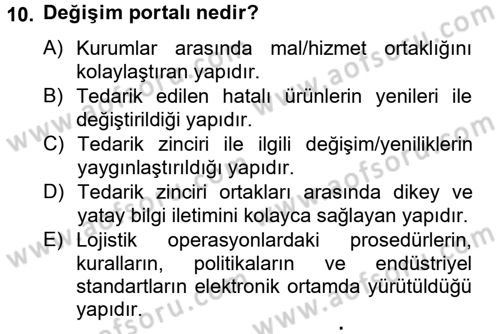 10. Değişim portalı nedir?

A) Kurumlar arasında mal/hizmet ortaklığını kolaylaştıran yapıdır.
B) Tedarik edilen hatalı ürünlerin yenileri ile değiştirildiği yapıdır.
C) Tedarik zinciri ile ilgili değişim/yeniliklerin yaygınlaştırıldığı yapıdır.
D) Tedarik zinciri ortakları arasında dikey ve yatay bilgi iletimini kolayca sağlayan yapıdır.
E) Lojistik operasyonlardaki prosedürlerin, kuralların, politikaların ve endüstriyel standartların elektronik ortamda yürütüldüğü yapıdır.

www.aofsoru.com